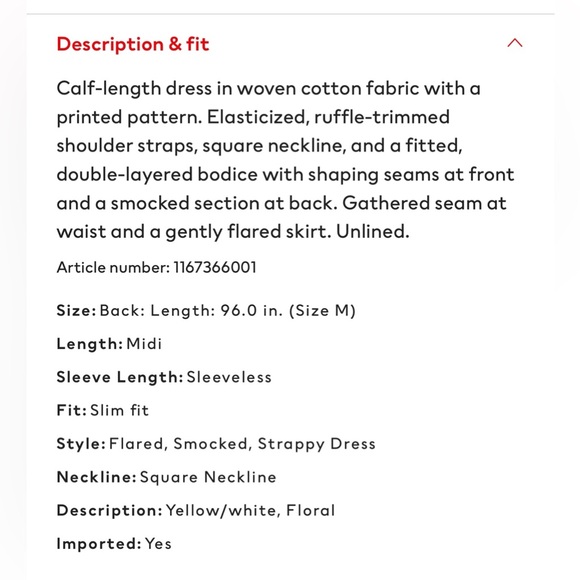 Description & fit

Calf-length dress in woven cotton fabric with a printed pattern. Elasticized, ruffle-trimmed shoulder straps, square neckline, and a fitted, double-layered bodice with shaping seams at front and a smocked section at back. Gathered seam at waist and a gently flared skirt. Unlined.

Article number: 1167366001

Size: Back: Length: 96.0 in. (Size M)

Length: Midi

Sleeve Length: Sleeveless

Fit: Slim fit

Style: Flared, Smocked, Strappy Dress

Neckline: Square Neckline

Description: Yellow/white, Floral

Imported: Yes